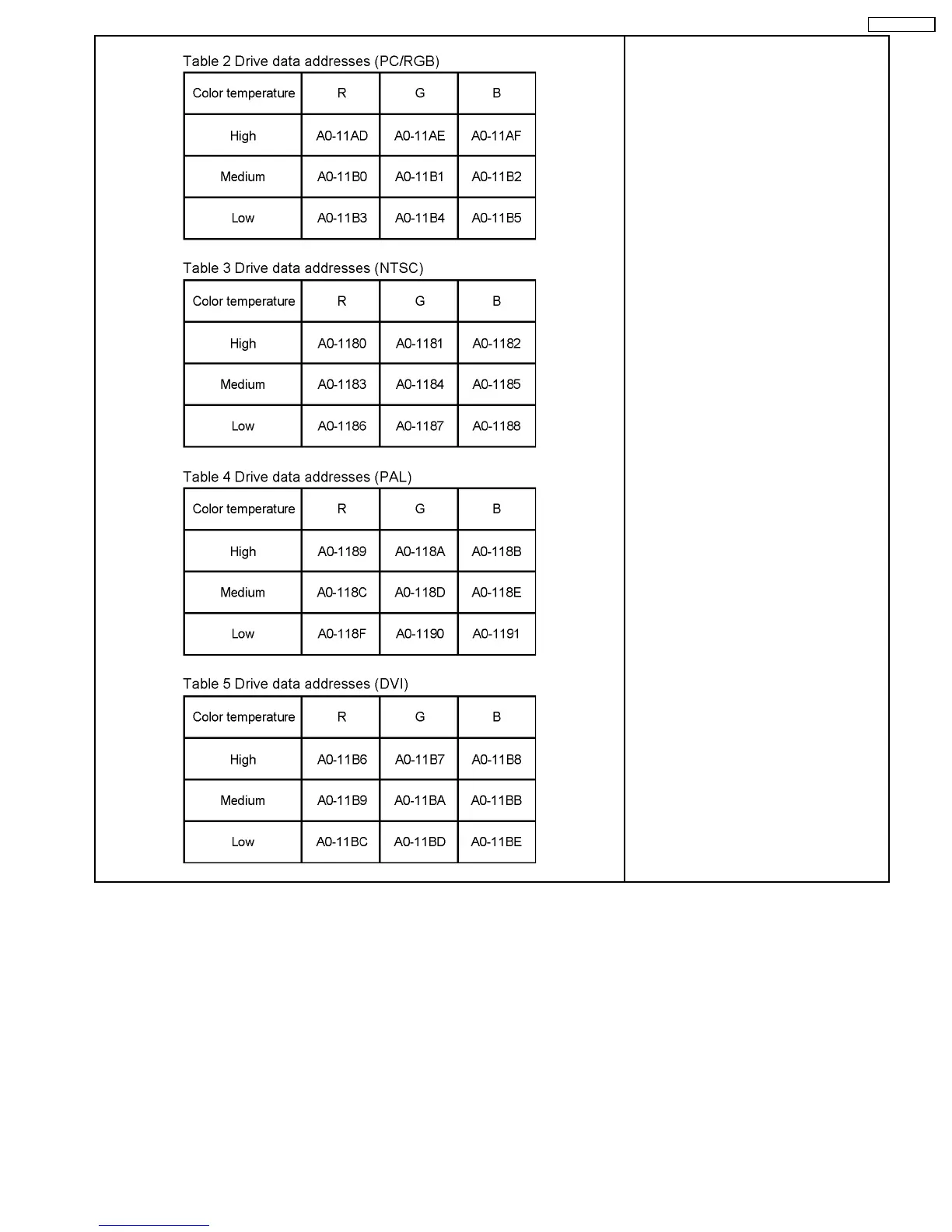 Table 2 Drive data addresses (PC/RGB)

| Color temperature | R | G | B |
|---|---|---|---|
| High | A0-11AD | A0-11AE | A0-11AF |
| Medium | A0-11B0 | A0-11B1 | A0-11B2 |
| Low | A0-11B3 | A0-11B4 | A0-11B5 |

Table 3 Drive data addresses (NTSC)

| Color temperature | R | G | B |
|---|---|---|---|
| High | A0-1180 | A0-1181 | A0-1182 |
| Medium | A0-1183 | A0-1184 | A0-1185 |
| Low | A0-1186 | A0-1187 | A0-1188 |

Table 4 Drive data addresses (PAL)

| Color temperature | R | G | B |
|---|---|---|---|
| High | A0-1189 | A0-118A | A0-118B |
| Medium | A0-118C | A0-118D | A0-118E |
| Low | A0-118F | A0-1190 | A0-1191 |

Table 5 Drive data addresses (DVI)

| Color temperature | R | G | B |
|---|---|---|---|
| High | A0-11B6 | A0-11B7 | A0-11B8 |
| Medium | A0-11B9 | A0-11BA | A0-11BB |
| Low | A0-11BC | A0-11BD | A0-11BE |